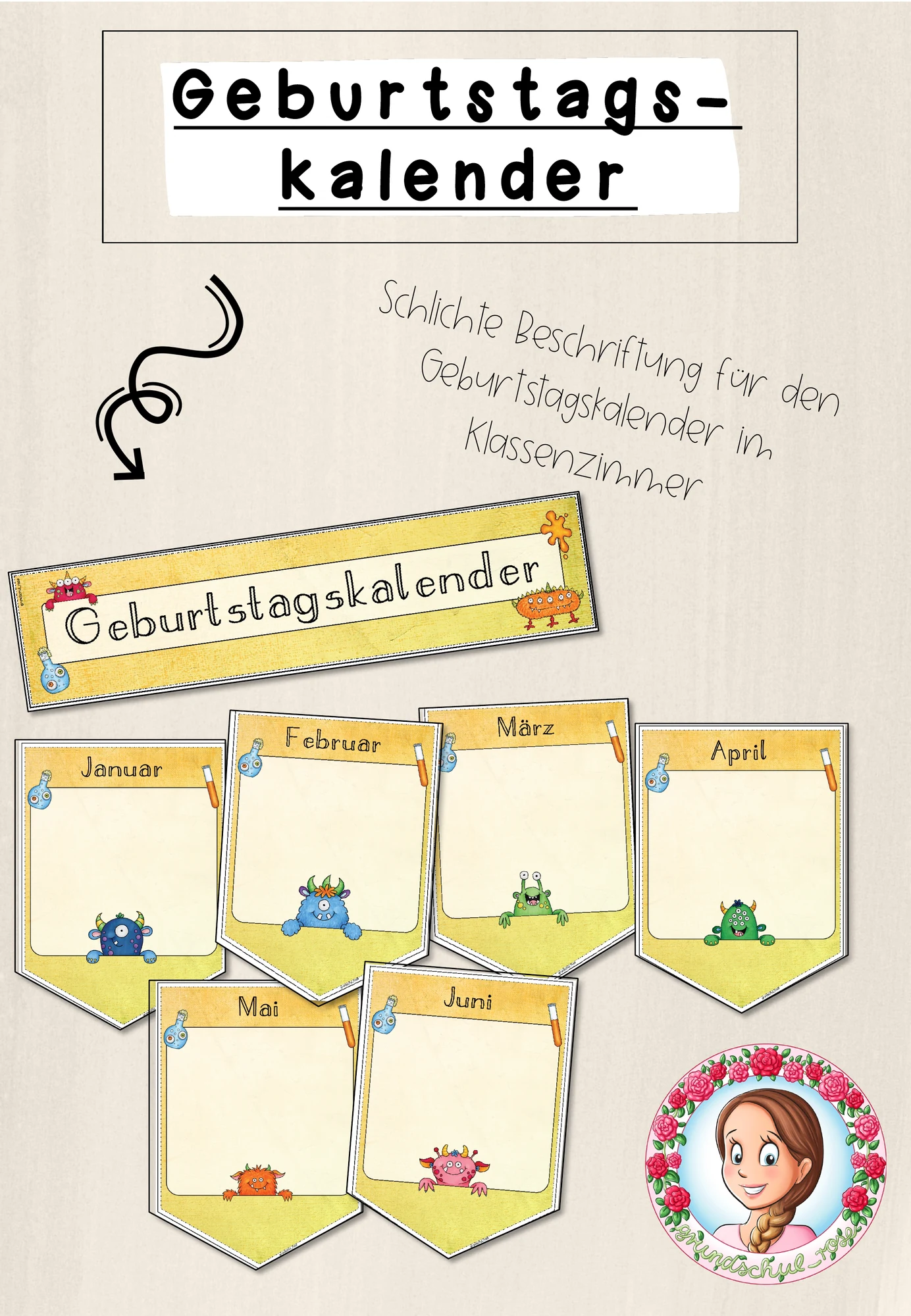 Geburtstags-
kalender

Schlichte Beschriftung für den Geburtstagskalender im Klassenzimmer

Geburtstagskalender

Januar

Februar

März

April

Mai

Juni

grundschul_rose